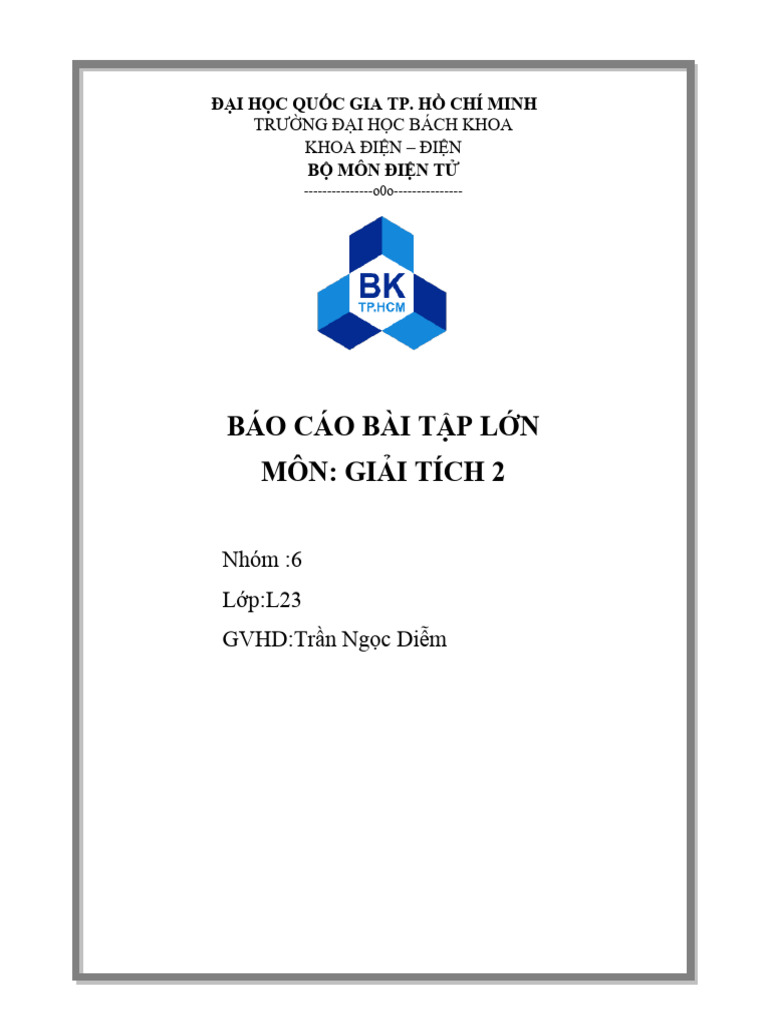 ĐẠI HỌC QUỐC GIA TP. HỒ CHÍ MINH
TRƯỜNG ĐẠI HỌC BÁCH KHOA
KHOA ĐIỆN – ĐIỆN
BỘ MÔN ĐIỆN TỬ
---------------o0o---------------

BK
TP.HCM

BÁO CÁO BÀI TẬP LỚN
MÔN: GIẢI TÍCH 2

Nhóm :6
Lớp:L23
GVHD:Trần Ngọc Diễm